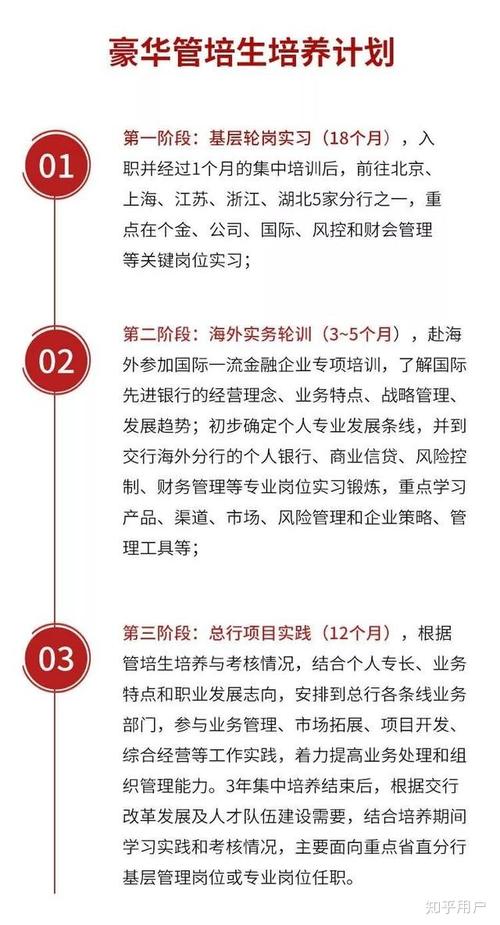 豪华管培生培养计划

01

第一阶段：基层轮岗实习（18个月），入职并经过1个月的集中培训后，前往北京、上海、江苏、浙江、湖北5家分行之一，重点在个金、公司、国际、风控和财会管理等关键岗位实习；

02

第二阶段：海外实务轮训（3~5个月），赴海外参加国际一流金融企业专项培训，了解国际先进银行的经营理念、业务特点、战略管理、发展趋势；初步确定个人专业发展条线，并到交行海外分行的个人银行、商业信贷、风险控制、财务管理等专业岗位实习锻炼，重点学习产品、渠道、市场、风险管理和企业策略、管理工具等；

03

第三阶段：总行项目实践（12个月），根据管培生培养与考核情况，结合个人专长、业务特点和职业发展志向，安排到总行各条线业务部门，参与业务管理、市场拓展、项目开发、综合经营等工作实践，着力提高业务处理和组织管理能力。3年集中培养结束后，根据交行改革发展及人才队伍建设需要，结合培养期间学习实践和考核情况，主要面向重点省直分行基层管理岗位或专业岗位任职。

知乎用户